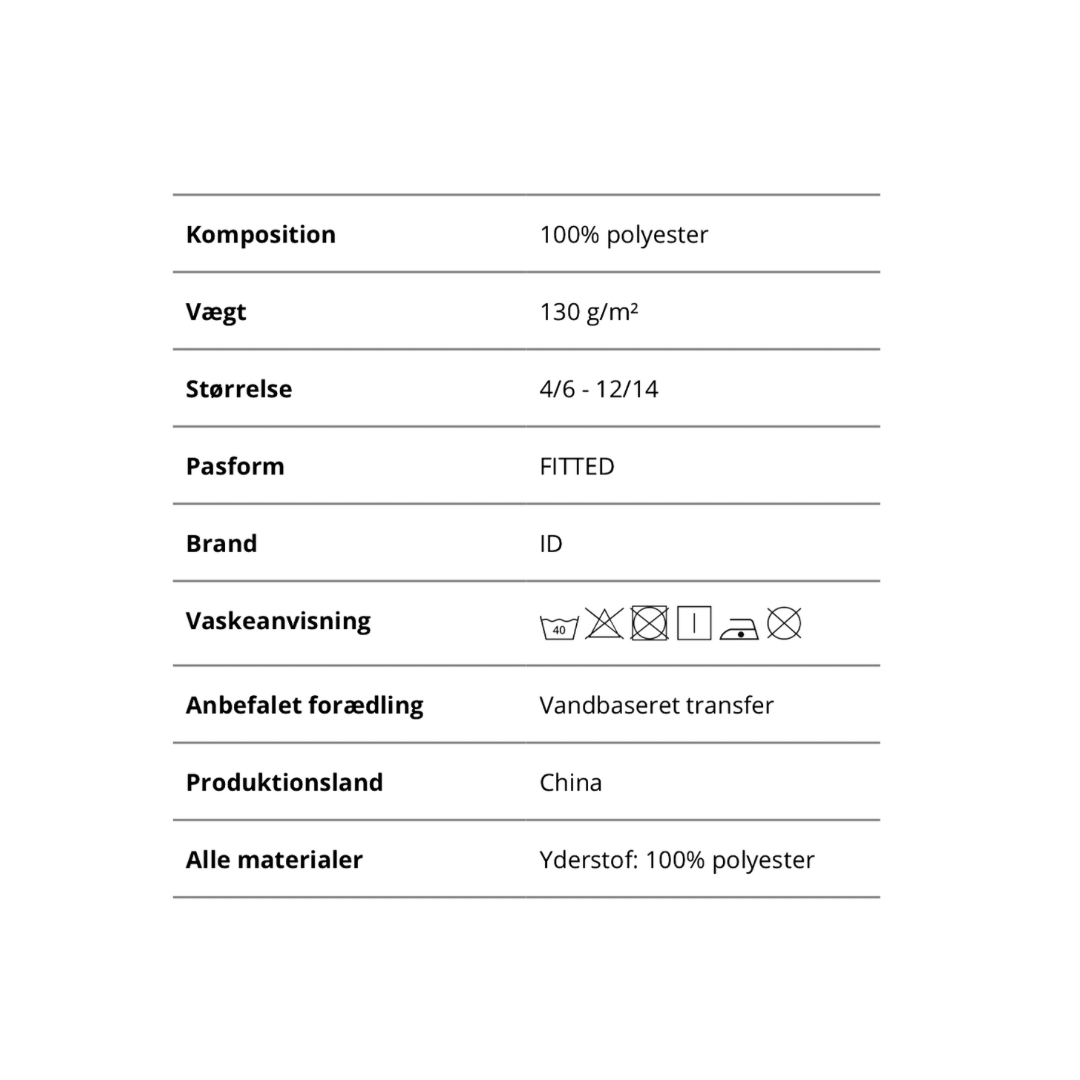 | | |
|---|---|
| **Komposition** | 100% polyester |
| **Vægt** | 130 g/m² |
| **Størrelse** | 4/6 - 12/14 |
| **Pasform** | FITTED |
| **Brand** | ID |
| **Vaskeanvisning** | 40 |
| **Anbefalet forædling** | Vandbaseret transfer |
| **Produktionsland** | China |
| **Alle materialer** | Yderstof: 100% polyester |